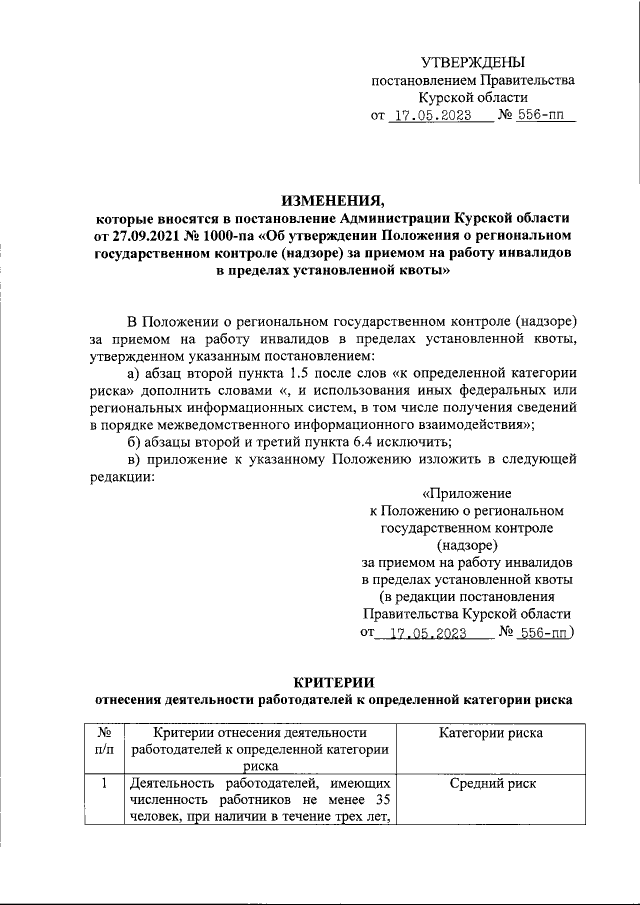 УТВЕРЖДЕНЫ
постановлением Правительства
Курской области
от 17.05.2023 № 556-пп

ИЗМЕНЕНИЯ,
которые вносятся в постановление Администрации Курской области от 27.09.2021 № 1000-па «Об утверждении Положения о региональном государственном контроле (надзоре) за приемом на работу инвалидов в пределах установленной квоты»

В Положении о региональном государственном контроле (надзоре) за приемом на работу инвалидов в пределах установленной квоты, утвержденном указанным постановлением:

а) абзац второй пункта 1.5 после слов «к определенной категории риска» дополнить словами «, и использования иных федеральных или региональных информационных систем, в том числе получения сведений в порядке межведомственного информационного взаимодействия»;

б) абзацы второй и третий пункта 6.4 исключить;

в) приложение к указанному Положению изложить в следующей редакции:

«Приложение
к Положению о региональном государственном контроле (надзоре)
за приемом на работу инвалидов в пределах установленной квоты
(в редакции постановления Правительства Курской области
от 17.05.2023 № 556-пп)

КРИТЕРИИ
отнесения деятельности работодателей к определенной категории риска

| № п/п | Критерии отнесения деятельности работодателей к определенной категории риска | Категории риска |
|---|---|---|
| 1 | Деятельность работодателей, имеющих численность работников не менее 35 человек, при наличии в течение трех лет, | Средний риск |